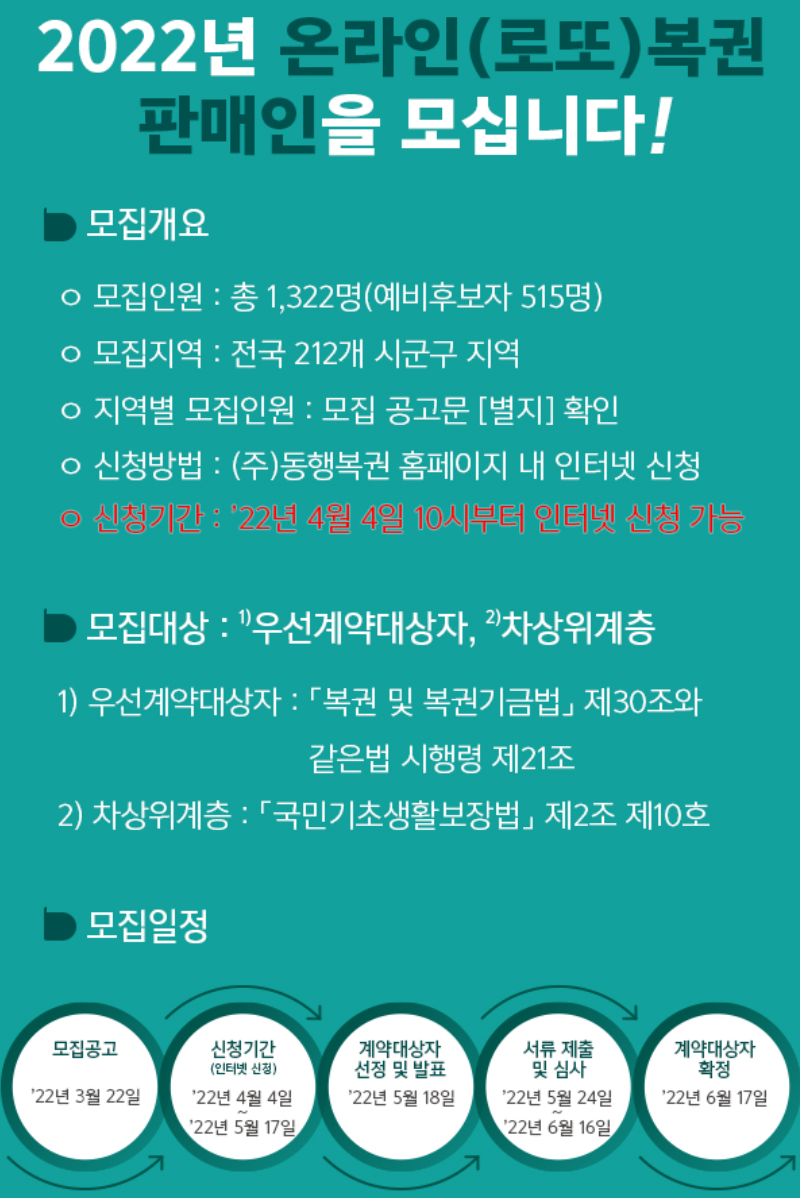 2022년 온라인(로또)복권 판매인을 모십니다!

모집개요

○ 모집인원 : 총 1,322명(예비후보자 515명)
○ 모집지역 : 전국 212개 시군구 지역
○ 지역별 모집인원 : 모집 공고문 [별지] 확인
○ 신청방법 : (주)동행복권 홈페이지 내 인터넷 신청
○ 신청기간 : '22년 4월 4일 10시부터 인터넷 신청 가능

모집대상 : $^{1)}$우선계약대상자, $^{2)}$차상위계층

1) 우선계약대상자 : 「복권 및 복권기금법」 제30조와 같은법 시행령 제21조
2) 차상위계층 : 「국민기초생활보장법」 제2조 제10호

모집일정

모집공고
'22년 3월 22일

신청기간
(인터넷 신청)
'22년 4월 4일
~
'22년 5월 17일

계약대상자 선정 및 발표
'22년 5월 18일

서류 제출 및 심사
'22년 5월 24일
~
'22년 6월 16일

계약대상자 확정
'22년 6월 17일